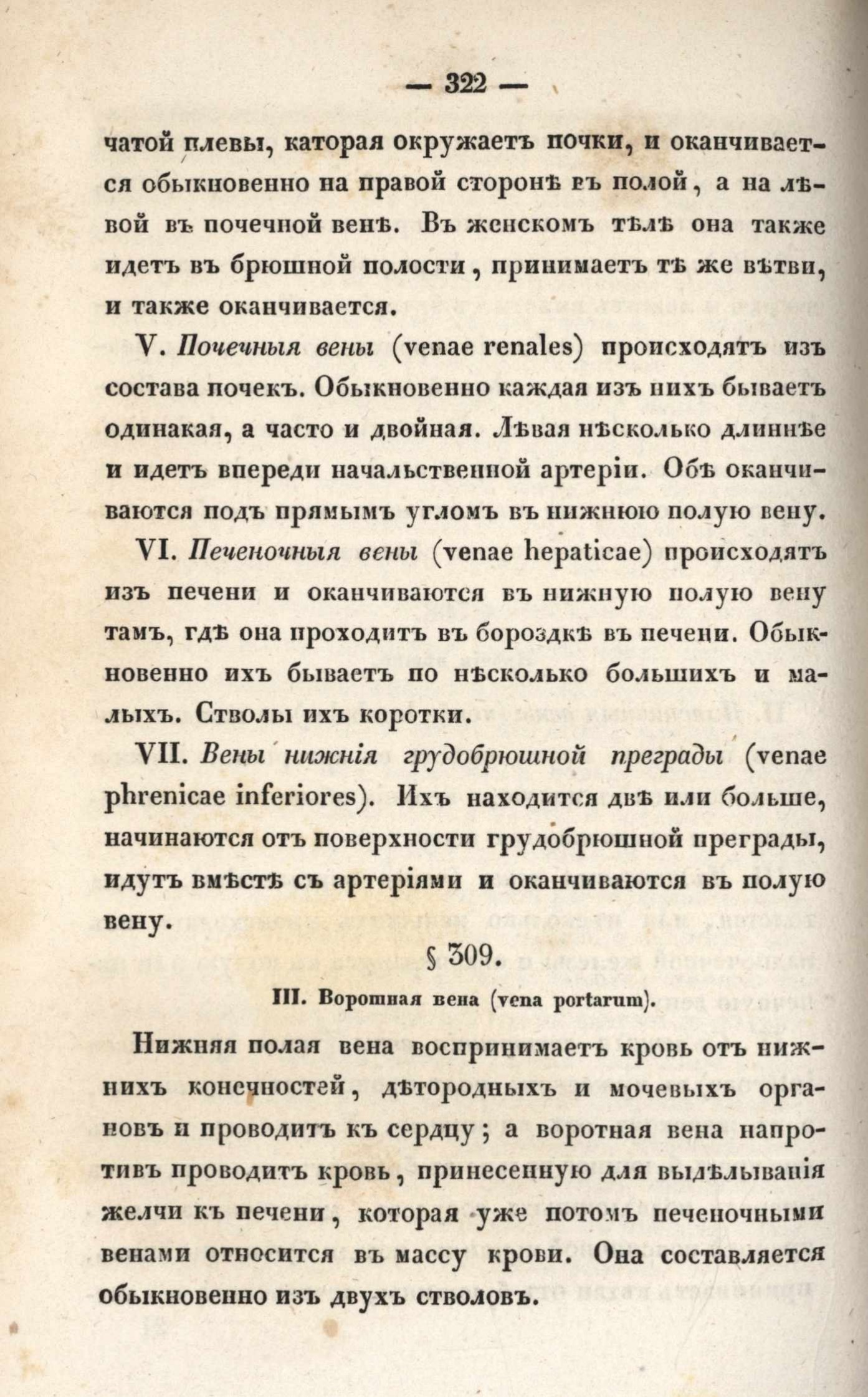 — 322 —

чатой плевы, каторая окружаетъ почки, и оканчивается обыкновенно на правой сторонѣ въ полой, а на лѣвой въ почечной венѣ. Въ женскомъ тѣлѣ она также идетъ въ брюшной полости, принимаетъ тѣ же вѣтви, и также оканчивается.

V. Почечныя вены (venae renales) происходятъ изъ состава почекъ. Обыкновенно каждая изъ нихъ бываетъ одинакая, а часто и двойная. Лѣвая нѣсколько длиннѣе и идетъ впереди начальственной артеріи. Обѣ оканчиваются подъ прямымъ угломъ въ нижнюю полую вену.

VI. Печеночныя вены (venae hepaticae) происходятъ изъ печени и оканчиваются въ нижную полую вену тамъ, гдѣ она проходитъ въ бороздкѣ въ печени. Обыкновенно ихъ бываетъ по нѣсколько большихъ и малыхъ. Стволы ихъ коротки.

VII. Вены нижнія грудобрюшной преграды (venae phrenicae inferiores). Ихъ находится двѣ или больше, начинаются отъ поверхности грудобрюшной преграды, идутъ вмѣстѣ съ артеріями и оканчиваются въ полую вену.

§ 309.

III. Воротная вена (vena portarum).

Нижняя полая вена воспринимаетъ кровь отъ нижнихъ конечностей, дѣтородныхъ и мочевыхъ органовъ и проводитъ къ сердцу; а воротная вена напротивъ проводитъ кровь, принесенную для выдѣлыванія желчи къ печени, которая уже потомъ печеночными венами относится въ массу крови. Она составляется обыкновенно изъ двухъ стволовъ.